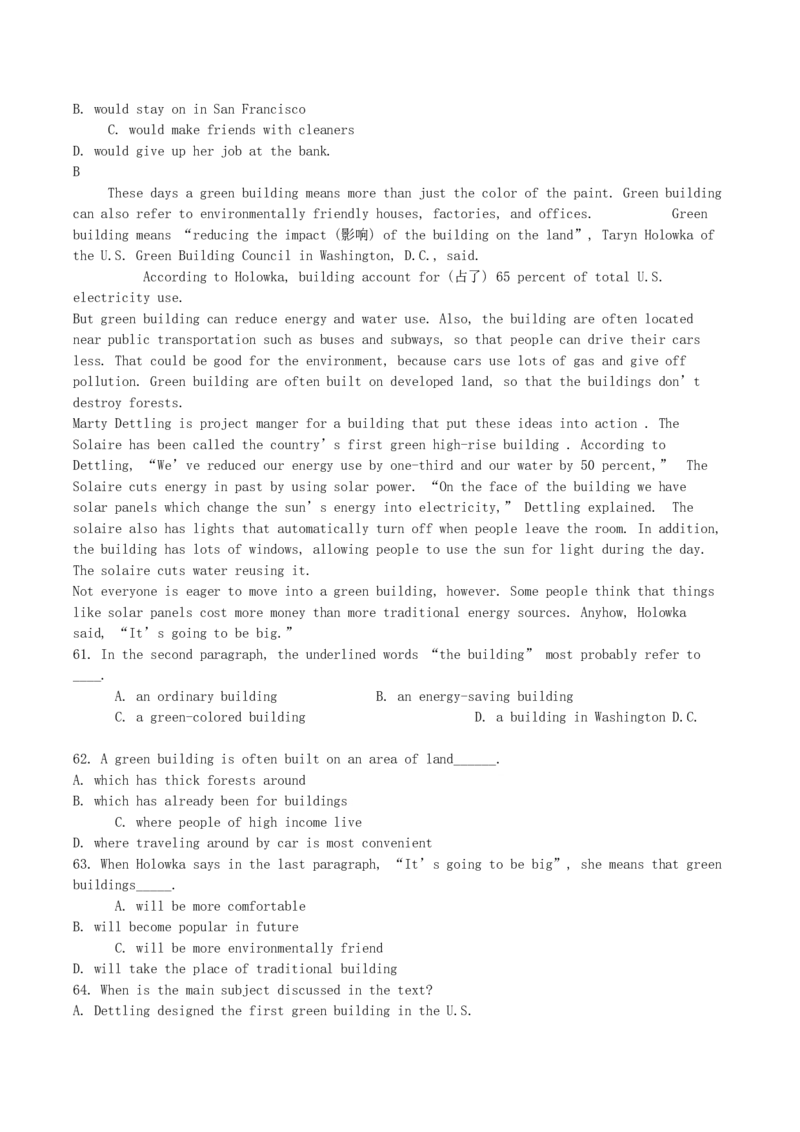 B. would stay on in San Francisco
C. would make friends with cleaners
D. would give up her job at the bank.
B

These days a green building means more than just the color of the paint. Green building can also refer to environmentally friendly houses, factories, and offices. Green building means “reducing the impact (影响) of the building on the land”, Taryn Holowka of the U.S. Green Building Council in Washington, D.C., said.

According to Holowka, building account for (占了) 65 percent of total U.S. electricity use.
But green building can reduce energy and water use. Also, the building are often located near public transportation such as buses and subways, so that people can drive their cars less. That could be good for the environment, because cars use lots of gas and give off pollution. Green building are often built on developed land, so that the buildings don’t destroy forests.
Marty Dettling is project manger for a building that put these ideas into action . The Solaire has been called the country’s first green high-rise building . According to Dettling, “We’ve reduced our energy use by one-third and our water by 50 percent,” The Solaire cuts energy in past by using solar power. “On the face of the building we have solar panels which change the sun’s energy into electricity,” Dettling explained. The solaire also has lights that automatically turn off when people leave the room. In addition, the building has lots of windows, allowing people to use the sun for light during the day. The solaire cuts water reusing it.
Not everyone is eager to move into a green building, however. Some people think that things like solar panels cost more money than more traditional energy sources. Anyhow, Holowka said, “It’s going to be big.”
61. In the second paragraph, the underlined words “the building” most probably refer to ____.
A. an ordinary building
B. an energy-saving building
C. a green-colored building
D. a building in Washington D.C.

62. A green building is often built on an area of land______.
A. which has thick forests around
B. which has already been for buildings
C. where people of high income live
D. where traveling around by car is most convenient
63. When Holowka says in the last paragraph, “It’s going to be big”, she means that green buildings_____.
A. will be more comfortable
B. will become popular in future
C. will be more environmentally friend
D. will take the place of traditional building
64. When is the main subject discussed in the text?
A. Dettling designed the first green building in the U.S.